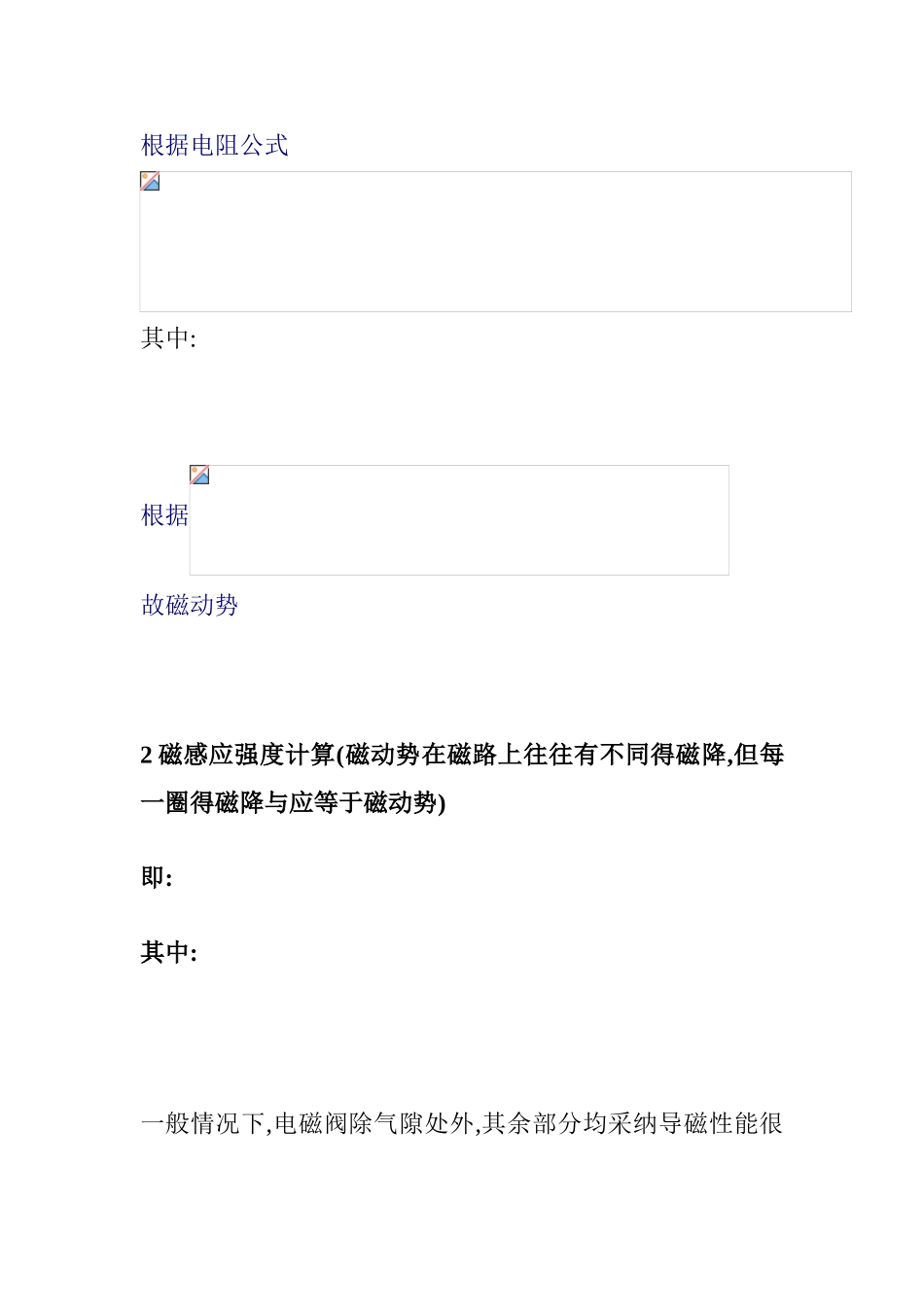 根据电阻公式

其中:

根据

故磁动势

2 磁感应强度计算(磁动势在磁路上往往有不同得磁降,但每一圈得磁降与应等于磁动势)

即:

其中:

一般情况下,电磁阀除气隙处外,其余部分均采纳导磁性能很